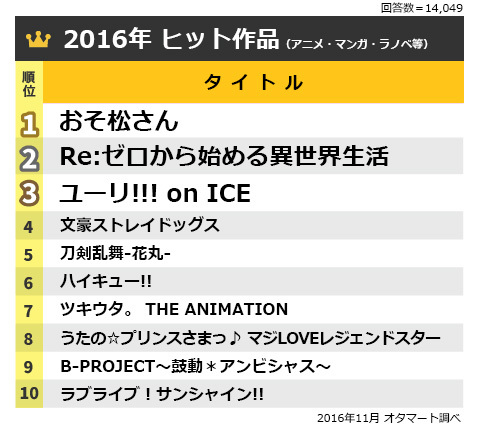 回答数＝14,049

2016年 ヒット作品（アニメ・マンガ・ラノベ等）

| 順位 | タイトル |
|---|---|
| 1 | おそ松さん |
| 2 | Re:ゼロから始める異世界生活 |
| 3 | ユーリ!!! on ICE |
| 4 | 文豪ストレイドッグス |
| 5 | 刀剣乱舞-花丸- |
| 6 | ハイキュー!! |
| 7 | ツキウタ。 THE ANIMATION |
| 8 | うたの☆プリンスさまっ♪ マジLOVEレジェンドスター |
| 9 | B-PROJECT～鼓動＊アンビシャス～ |
| 10 | ラブライブ！サンシャイン!! |

2016年11月 オタマート調べ